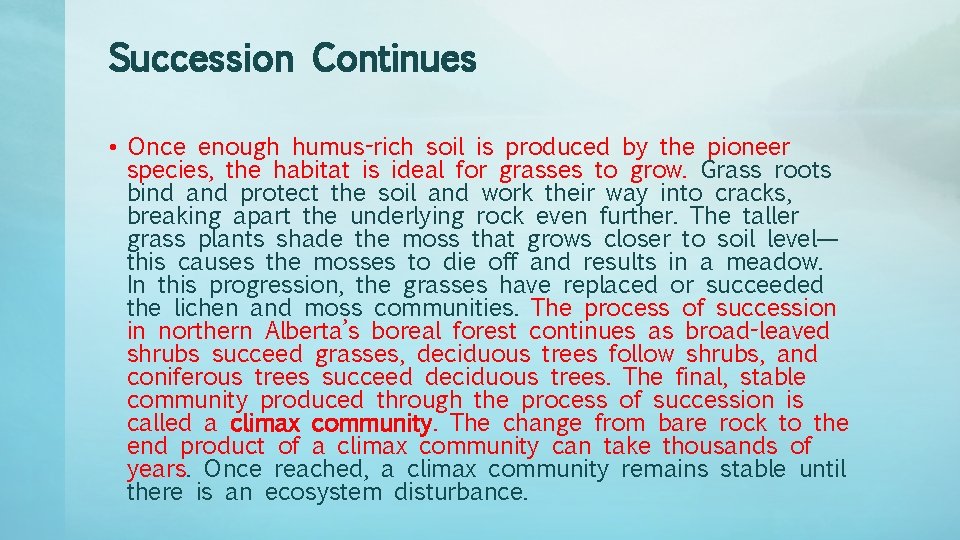 Succession Continues

• Once enough humus-rich soil is produced by the pioneer species, the habitat is ideal for grasses to grow. Grass roots bind and protect the soil and work their way into cracks, breaking apart the underlying rock even further. The taller grass plants shade the moss that grows closer to soil level—this causes the mosses to die off and results in a meadow. In this progression, the grasses have replaced or succeeded the lichen and moss communities. The process of succession in northern Alberta's boreal forest continues as broad-leaved shrubs succeed grasses, deciduous trees follow shrubs, and coniferous trees succeed deciduous trees. The final, stable community produced through the process of succession is called a climax community. The change from bare rock to the end product of a climax community can take thousands of years. Once reached, a climax community remains stable until there is an ecosystem disturbance.